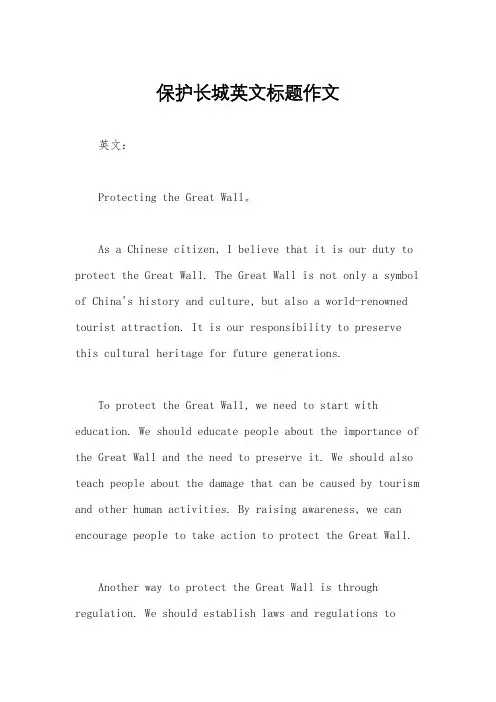 保护长城英文标题作文

英文：

Protecting the Great Wall。

As a Chinese citizen, I believe that it is our duty to protect the Great Wall. The Great Wall is not only a symbol of China's history and culture, but also a world-renowned tourist attraction. It is our responsibility to preserve this cultural heritage for future generations.

To protect the Great Wall, we need to start with education. We should educate people about the importance of the Great Wall and the need to preserve it. We should also teach people about the damage that can be caused by tourism and other human activities. By raising awareness, we can encourage people to take action to protect the Great Wall.

Another way to protect the Great Wall is through regulation. We should establish laws and regulations to